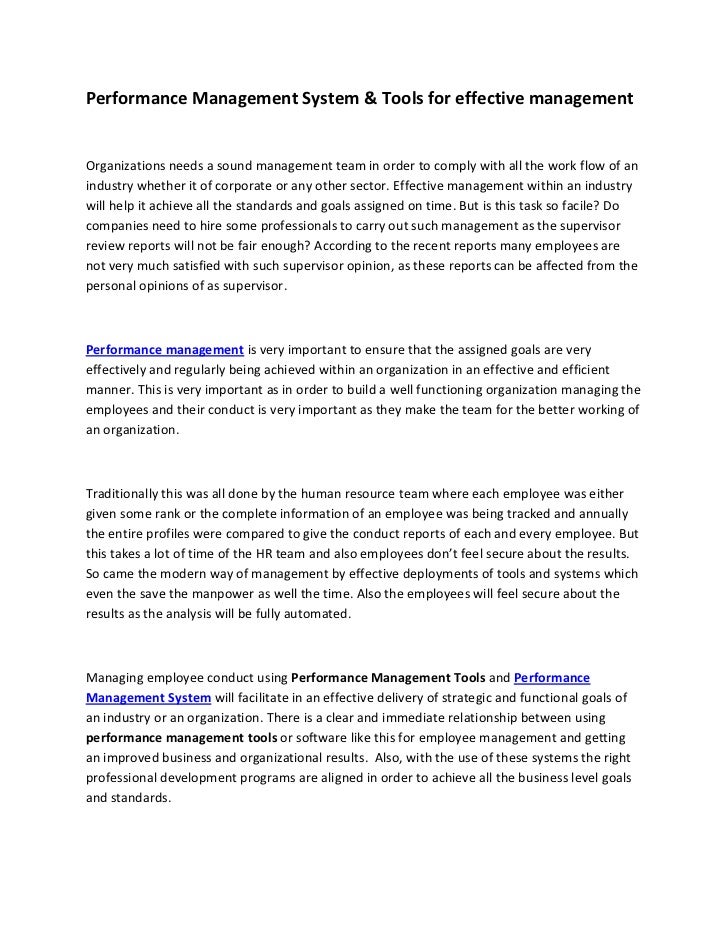 Performance Management System & Tools for effective management

Organizations needs a sound management team in order to comply with all the work flow of an industry whether it of corporate or any other sector. Effective management within an industry will help it achieve all the standards and goals assigned on time. But is this task so facile? Do companies need to hire some professionals to carry out such management as the supervisor review reports will not be fair enough? According to the recent reports many employees are not very much satisfied with such supervisor opinion, as these reports can be affected from the personal opinions of as supervisor.

Performance management is very important to ensure that the assigned goals are very effectively and regularly being achieved within an organization in an effective and efficient manner. This is very important as in order to build a well functioning organization managing the employees and their conduct is very important as they make the team for the better working of an organization.

Traditionally this was all done by the human resource team where each employee was either given some rank or the complete information of an employee was being tracked and annually the entire profiles were compared to give the conduct reports of each and every employee. But this takes a lot of time of the HR team and also employees don't feel secure about the results. So came the modern way of management by effective deployments of tools and systems which even the save the manpower as well the time. Also the employees will feel secure about the results as the analysis will be fully automated.

Managing employee conduct using Performance Management Tools and Performance Management System will facilitate in an effective delivery of strategic and functional goals of an industry or an organization. There is a clear and immediate relationship between using performance management tools or software like this for employee management and getting an improved business and organizational results. Also, with the use of these systems the right professional development programs are aligned in order to achieve all the business level goals and standards.